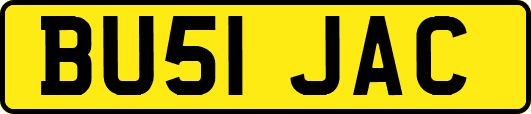 BU51 JAC